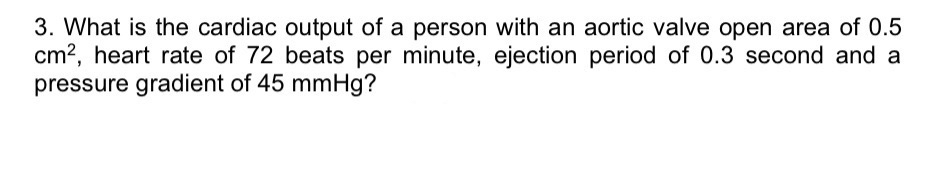 3. What is the cardiac output of a person with an aortic valve open area of 0.5 $cm^2$, heart rate of 72 beats per minute, ejection period of 0.3 second and a pressure gradient of 45 mmHg?